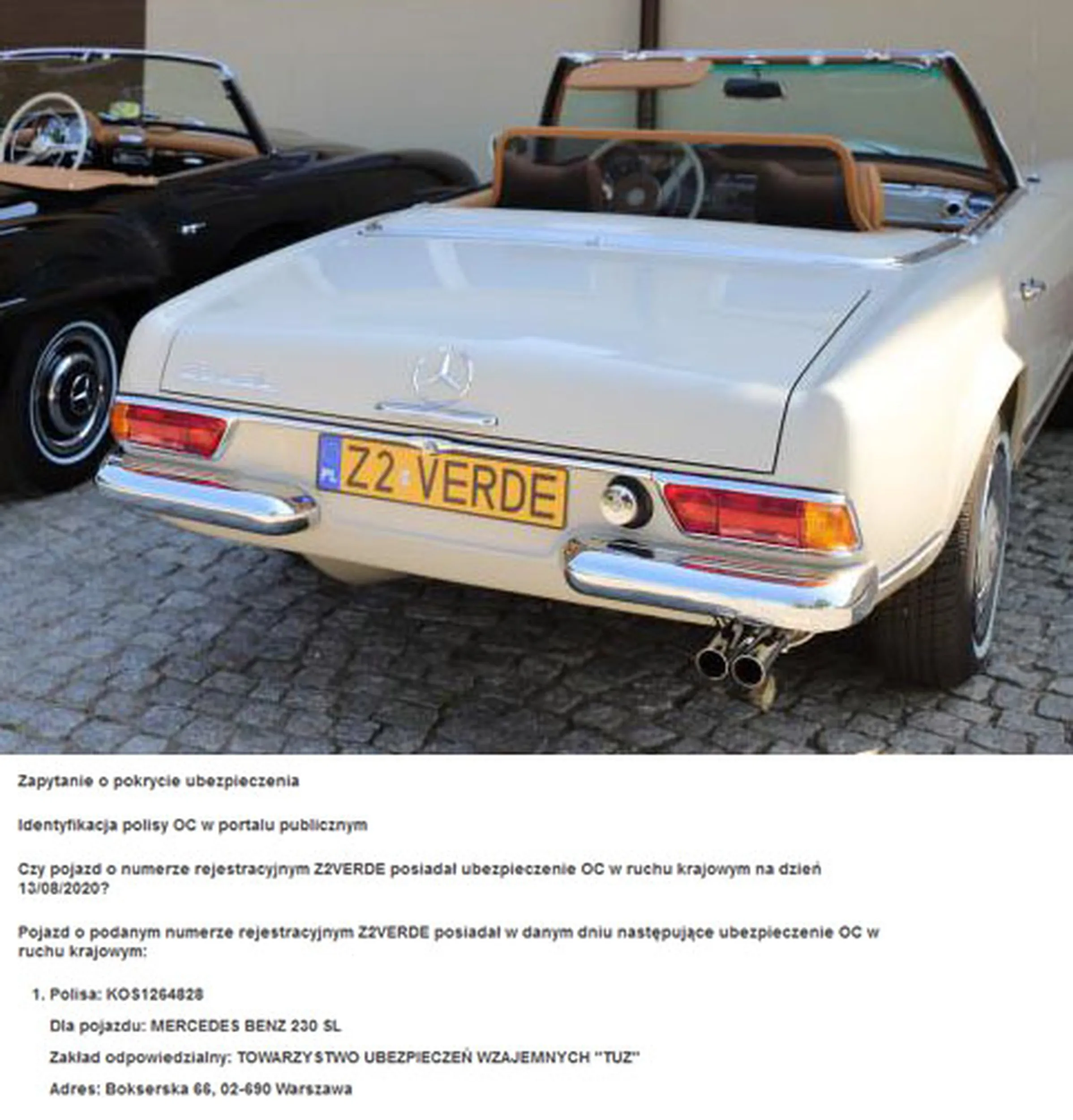 PL Z2 VERDE

Zapytanie o pokrycie ubezpieczenia

Identyfikacja polisy OC w portalu publicznym

Czy pojazd o numerze rejestracyjnym Z2VERDE posiadał ubezpieczenie OC w ruchu krajowym na dzień 13/08/2020?

Pojazd o podanym numerze rejestracyjnym Z2VERDE posiadał w danym dniu następujące ubezpieczenie OC w ruchu krajowym:

1. Polisa: KOS1264828

Dla pojazdu: MERCEDES BENZ 230 SL

Zakład odpowiedzialny: TOWARZYSTWO UBEZPIECZEŃ WZAJEMNYCH "TUZ"

Adres: Bokserska 66, 02-690 Warszawa